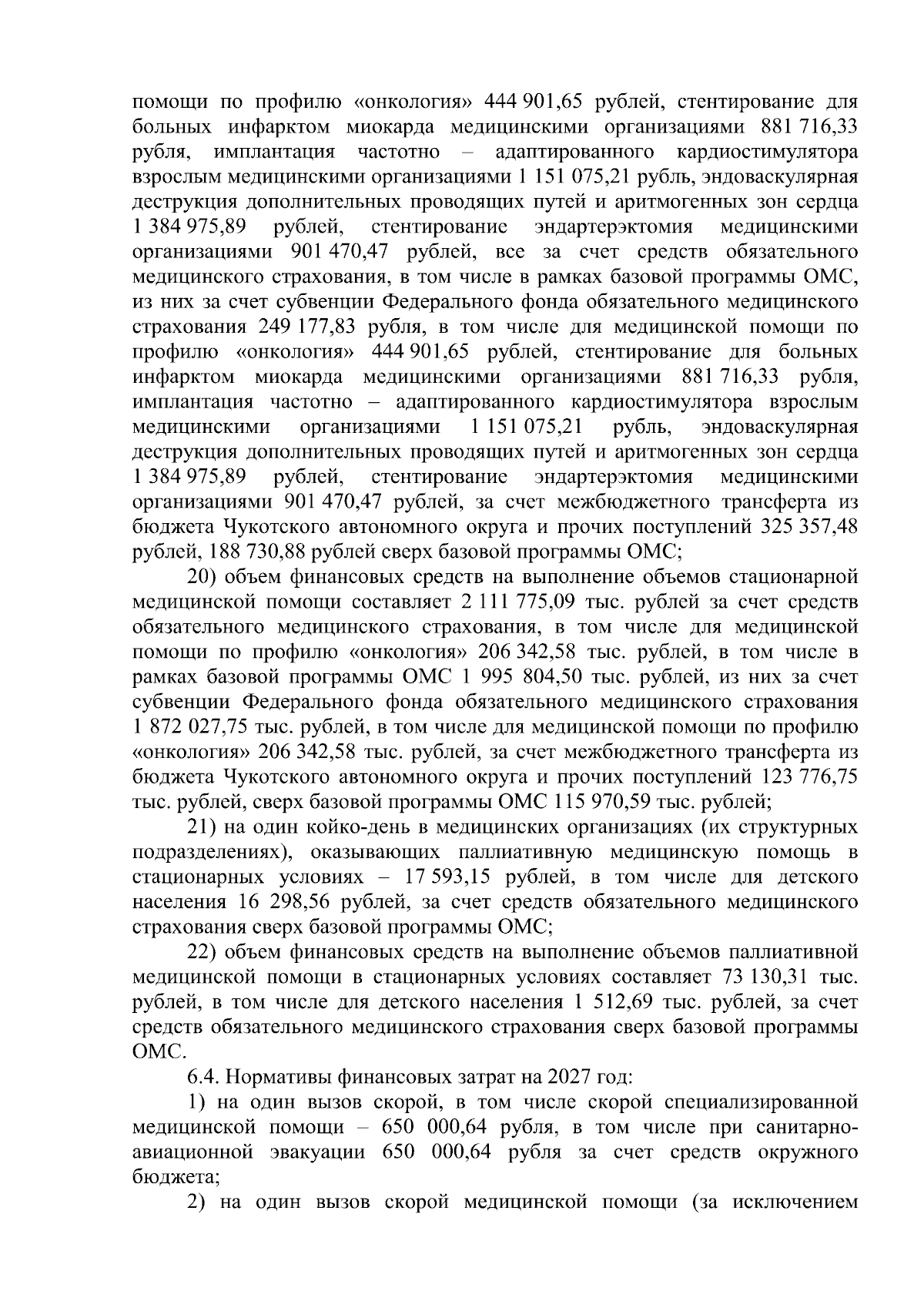 помощи по профилю «онкология» 444 901,65 рублей, стентирование для больных инфарктом миокарда медицинскими организациями 881 716,33 рубля, имплантация частотно – адаптированного кардиостимулятора взрослым медицинскими организациями 1 151 075,21 рубль, эндоваскулярная деструкция дополнительных проводящих путей и аритмогенных зон сердца 1 384 975,89 рублей, стентирование эндартерэктомия медицинскими организациями 901 470,47 рублей, все за счет средств обязательного медицинского страхования, в том числе в рамках базовой программы ОМС, из них за счет субвенции Федерального фонда обязательного медицинского страхования 249 177,83 рубля, в том числе для медицинской помощи по профилю «онкология» 444 901,65 рублей, стентирование для больных инфарктом миокарда медицинскими организациями 881 716,33 рубля, имплантация частотно – адаптированного кардиостимулятора взрослым медицинскими организациями 1 151 075,21 рубль, эндоваскулярная деструкция дополнительных проводящих путей и аритмогенных зон сердца 1 384 975,89 рублей, стентирование эндартерэктомия медицинскими организациями 901 470,47 рублей, за счет межбюджетного трансферта из бюджета Чукотского автономного округа и прочих поступлений 325 357,48 рублей, 188 730,88 рублей сверх базовой программы ОМС;

20) объем финансовых средств на выполнение объемов стационарной медицинской помощи составляет 2 111 775,09 тыс. рублей за счет средств обязательного медицинского страхования, в том числе для медицинской помощи по профилю «онкология» 206 342,58 тыс. рублей, в том числе в рамках базовой программы ОМС 1 995 804,50 тыс. рублей, из них за счет субвенции Федерального фонда обязательного медицинского страхования 1 872 027,75 тыс. рублей, в том числе для медицинской помощи по профилю «онкология» 206 342,58 тыс. рублей, за счет межбюджетного трансферта из бюджета Чукотского автономного округа и прочих поступлений 123 776,75 тыс. рублей, сверх базовой программы ОМС 115 970,59 тыс. рублей;

21) на один койко-день в медицинских организациях (их структурных подразделениях), оказывающих паллиативную медицинскую помощь в стационарных условиях – 17 593,15 рублей, в том числе для детского населения 16 298,56 рублей, за счет средств обязательного медицинского страхования сверх базовой программы ОМС;

22) объем финансовых средств на выполнение объемов паллиативной медицинской помощи в стационарных условиях составляет 73 130,31 тыс. рублей, в том числе для детского населения 1 512,69 тыс. рублей, за счет средств обязательного медицинского страхования сверх базовой программы ОМС.

6.4. Нормативы финансовых затрат на 2027 год:

1) на один вызов скорой, в том числе скорой специализированной медицинской помощи – 650 000,64 рубля, в том числе при санитарно-авиационной эвакуации 650 000,64 рубля за счет средств окружного бюджета;

2) на один вызов скорой медицинской помощи (за исключением